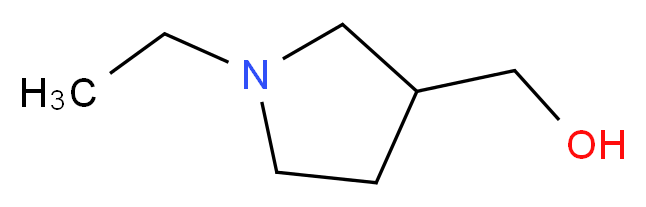 $H_3C$
N
OH